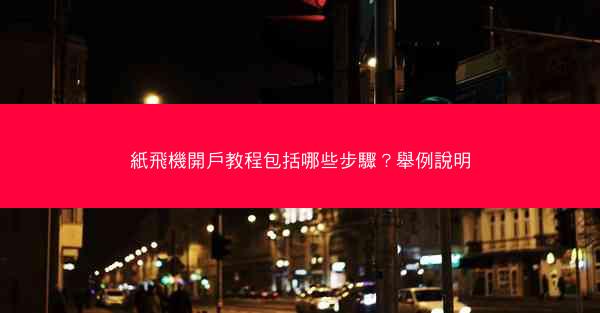 紙飛機開戶教程包括哪些步驟？舉例說明